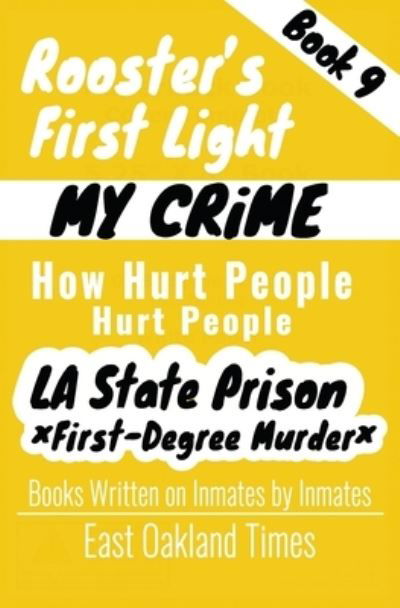 Book 9

Rooster's First Light

MY CRiME

How Hurt People Hurt People

LA State Prison
×First-Degree Murder×

Books Written on Inmates by Inmates

East Oakland Times